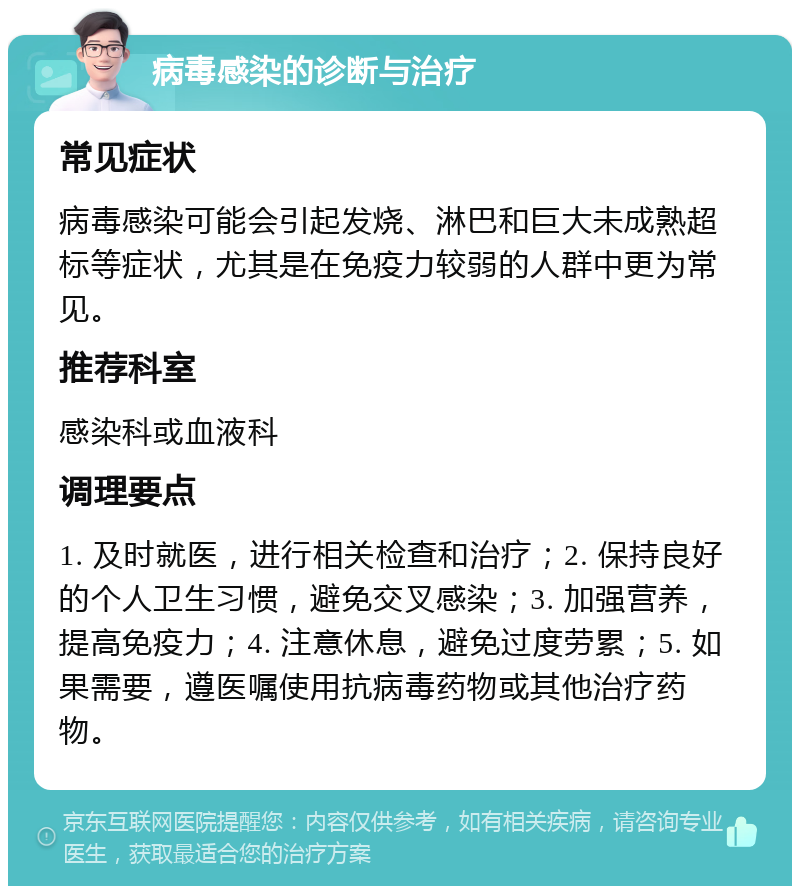 病毒感染的诊断与治疗

常见症状

病毒感染可能会引起发烧、淋巴和巨大未成熟超标等症状，尤其是在免疫力较弱的人群中更为常见。

推荐科室

感染科或血液科

调理要点

1. 及时就医，进行相关检查和治疗；2. 保持良好的个人卫生习惯，避免交叉感染；3. 加强营养，提高免疫力；4. 注意休息，避免过度劳累；5. 如果需要，遵医嘱使用抗病毒药物或其他治疗药物。

京东互联网医院提醒您：内容仅供参考，如有相关疾病，请咨询专业医生，获取最适合您的治疗方案